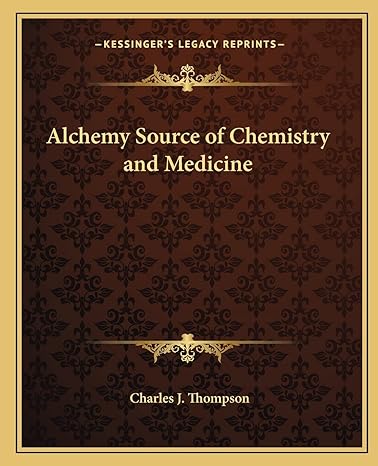 —KESSINGER'S LEGACY REPRINTS—

Alchemy Source of Chemistry and Medicine

Charles J. Thompson